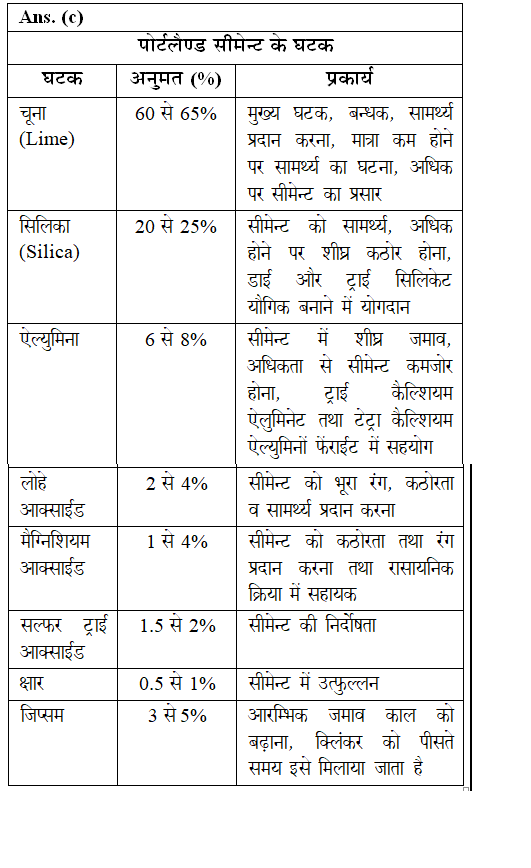 Ans. (c)

पोर्टलैण्ड सीमेन्ट के घटक

| घटक | अनुमत (%) | प्रकार्य |
|---|---|---|
| चूना (Lime) | 60 से 65% | मुख्य घटक, बन्धक, सामर्थ्य प्रदान करना, मात्रा कम होने पर सामर्थ्य का घटना, अधिक पर सीमेन्ट का प्रसार |
| सिलिका (Silica) | 20 से 25% | सीमेन्ट को सामर्थ्य, अधिक होने पर शीघ्र कठोर होना, डाई और ट्राई सिलिकेट यौगिक बनाने में योगदान |
| ऐल्युमिना | 6 से 8% | सीमेन्ट में शीघ्र जमाव, अधिकता से सीमेन्ट कमजोर होना, ट्राई कैल्शियम ऐलुमिनेट तथा टेट्रा कैल्शियम ऐल्युमिनों फेराईट में सहयोग |
| लोहे आक्साईड | 2 से 4% | सीमेन्ट को भूरा रंग, कठोरता व सामर्थ्य प्रदान करना |
| मैग्निशियम आक्साईड | 1 से 4% | सीमेन्ट को कठोरता तथा रंग प्रदान करना तथा रासायनिक क्रिया में सहायक |
| सल्फर ट्राई आक्साईड | 1.5 से 2% | सीमेन्ट की निर्दोषता |
| क्षार | 0.5 से 1% | सीमेन्ट में उत्फुल्लन |
| जिप्सम | 3 से 5% | आरम्भिक जमाव काल को बढ़ाना, क्लिंकर को पीसते समय इसे मिलाया जाता है |